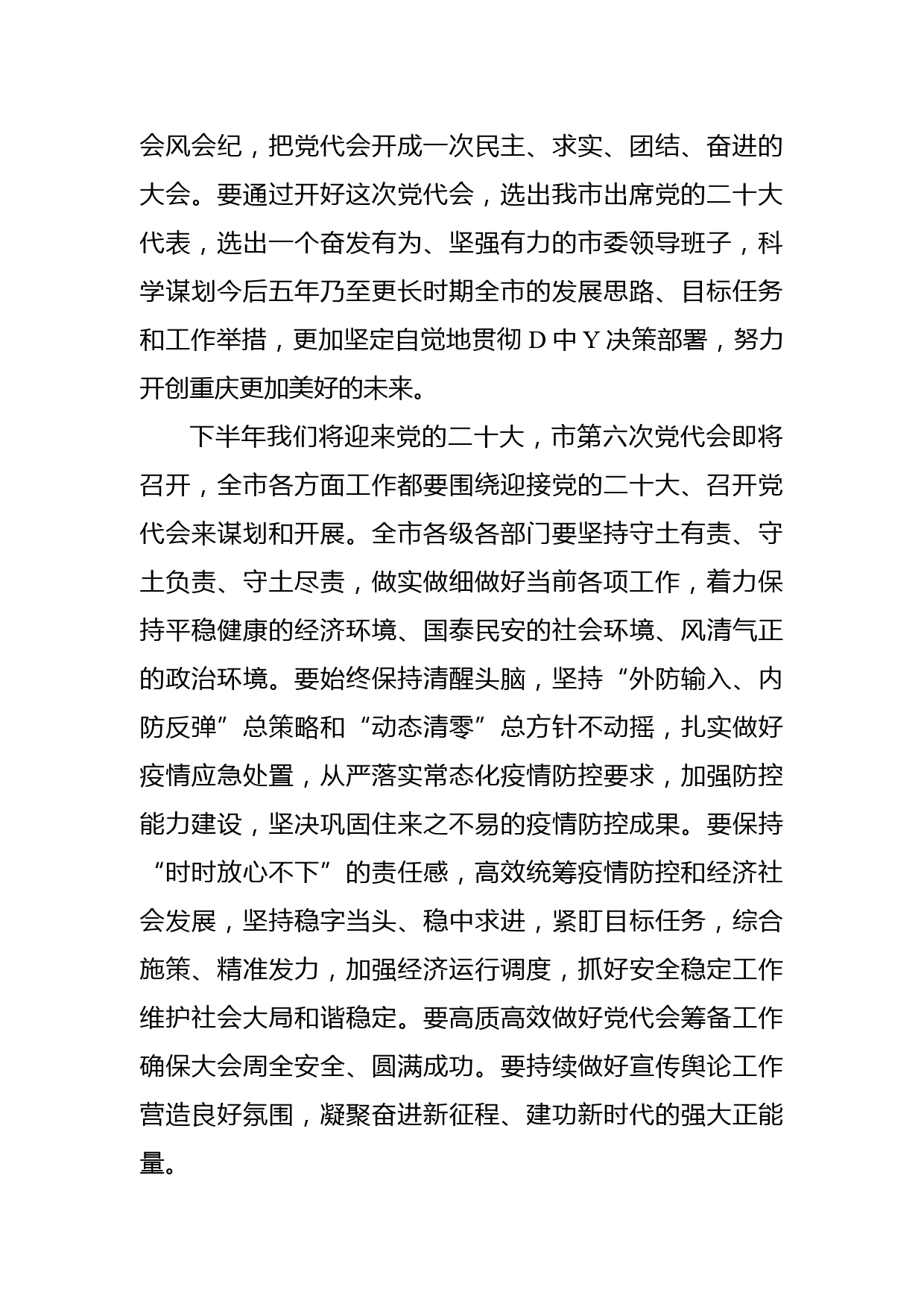 会风会纪，把党代会开成一次民主、求实、团结、奋进的大会。要通过开好这次党代会，选出我市出席党的二十大代表，选出一个奋发有为、坚强有力的市委领导班子，科学谋划今后五年乃至更长时期全市的发展思路、目标任务和工作举措，更加坚定自觉地贯彻 D 中 Y 决策部署，努力开创重庆更加美好的未来。

下半年我们将迎来党的二十大，市第六次党代会即将召开，全市各方面工作都要围绕迎接党的二十大、召开党代会来谋划和开展。全市各级各部门要坚持守土有责、守土负责、守土尽责，做实做细做好当前各项工作，着力保持平稳健康的经济环境、国泰民安的社会环境、风清气正的政治环境。要始终保持清醒头脑，坚持“外防输入、内防反弹”总策略和“动态清零”总方针不动摇，扎实做好疫情应急处置，从严落实常态化疫情防控要求，加强防控能力建设，坚决巩固住来之不易的疫情防控成果。要保持“时时放心不下”的责任感，高效统筹疫情防控和经济社会发展，坚持稳字当头、稳中求进，紧盯目标任务，综合施策、精准发力，加强经济运行调度，抓好安全稳定工作维护社会大局和谐稳定。要高质高效做好党代会筹备工作确保大会周全安全、圆满成功。要持续做好宣传舆论工作营造良好氛围，凝聚奋进新征程、建功新时代的强大正能量。